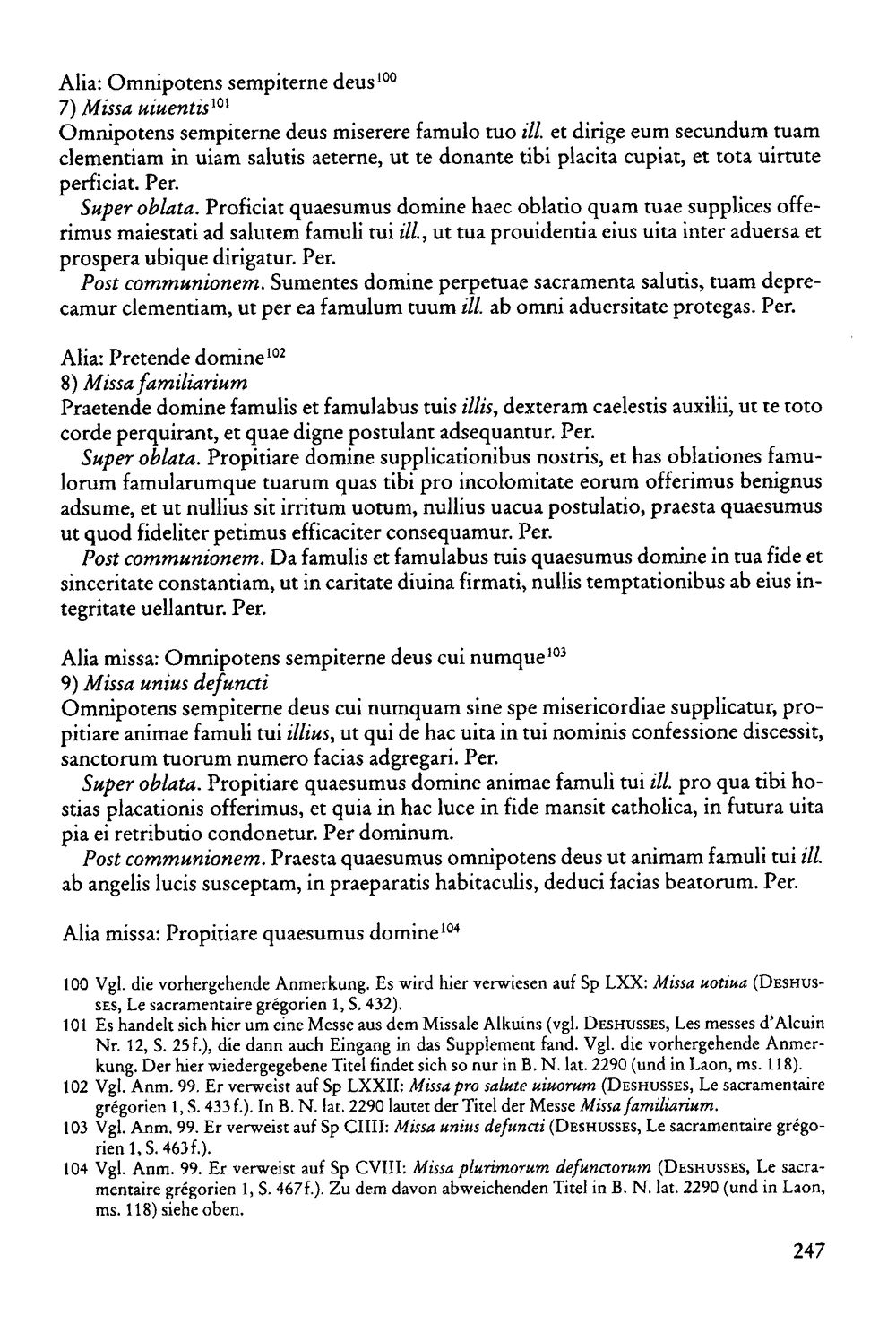 Alia: Omnipotens sempiterne deus$^{100}$
7) Missa uiuentis$^{101}$
Omnipotens sempiterne deus miserere famulo tuo ill. et dirige eum secundum tuam clementiam in uiam salutis aeterne, ut te donante tibi placita cupiat, et tota uirtute perficiat. Per.

Super oblata. Proficiat quaesumus domine haec oblatio quam tuae supplices offerimus maiestati ad salutem famuli tui ill., ut tua prouidentia eius uita inter aduersa et prospera ubique dirigatur. Per.

Post communionem. Sumentes domine perpetuae sacramenta salutis, tuam deprecamur clementiam, ut per ea famulum tuum ill. ab omni aduersitate protegas. Per.

Alia: Pretende domine$^{102}$
8) Missa familiarium
Praetende domine famulis et famulabus tuis illis, dexteram caelestis auxilii, ut te toto corde perquirant, et quae digne postulant adsequantur. Per.

Super oblata. Propitiare domine supplicationibus nostris, et has oblationes famulorum famularumque tuarum quas tibi pro incolomitate eorum offerimus benignus adsume, et ut nullius sit irritum uotum, nullius uacua postulatio, praesta quaesumus ut quod fideliter petimus efficaciter consequamur. Per.

Post communionem. Da famulis et famulabus tuis quaesumus domine in tua fide et sinceritate constantiam, ut in caritate diuina firmati, nullis temptationibus ab eius integritate uellantur. Per.

Alia missa: Omnipotens sempiterne deus cui numque$^{103}$
9) Missa unius defuncti
Omnipotens sempiterne deus cui numquam sine spe misericordiae supplicatur, propitiare animae famuli tui illius, ut qui de hac uita in tui nominis confessione discessit, sanctorum tuorum numero facias adgregari. Per.

Super oblata. Propitiare quaesumus domine animae famuli tui ill. pro qua tibi hostias placationis offerimus, et quia in hac luce in fide mansit catholica, in futura uita pia ei retributio condonetur. Per dominum.

Post communionem. Praesta quaesumus omnipotens deus ut animam famuli tui ill. ab angelis lucis susceptam, in praeparatis habitaculis, deduci facias beatorum. Per.

Alia missa: Propitiare quaesumus domine$^{104}$

100 Vgl. die vorhergehende Anmerkung. Es wird hier verwiesen auf Sp LXX: Missa uotiua (Deshusses, Le sacramentaire grégorien 1, S. 432).
101 Es handelt sich hier um eine Messe aus dem Missale Alkuins (vgl. Deshusses, Les messes d'Alcuin Nr. 12, S. 25f.), die dann auch Eingang in das Supplement fand. Vgl. die vorhergehende Anmerkung. Der hier wiedergegebene Titel findet sich so nur in B. N. lat. 2290 (und in Laon, ms. 118).
102 Vgl. Anm. 99. Er verweist auf Sp LXXII: Missa pro salute uiuorum (Deshusses, Le sacramentaire grégorien 1, S. 433f.). In B. N. lat. 2290 lautet der Titel der Messe Missa familiarium.
103 Vgl. Anm. 99. Er verweist auf Sp CIIII: Missa unius defuncti (Deshusses, Le sacramentaire grégorien 1, S. 463f.).
104 Vgl. Anm. 99. Er verweist auf Sp CVIII: Missa plurimorum defunctorum (Deshusses, Le sacramentaire grégorien 1, S. 467f.). Zu dem davon abweichenden Titel in B. N. lat. 2290 (und in Laon, ms. 118) siehe oben.

247